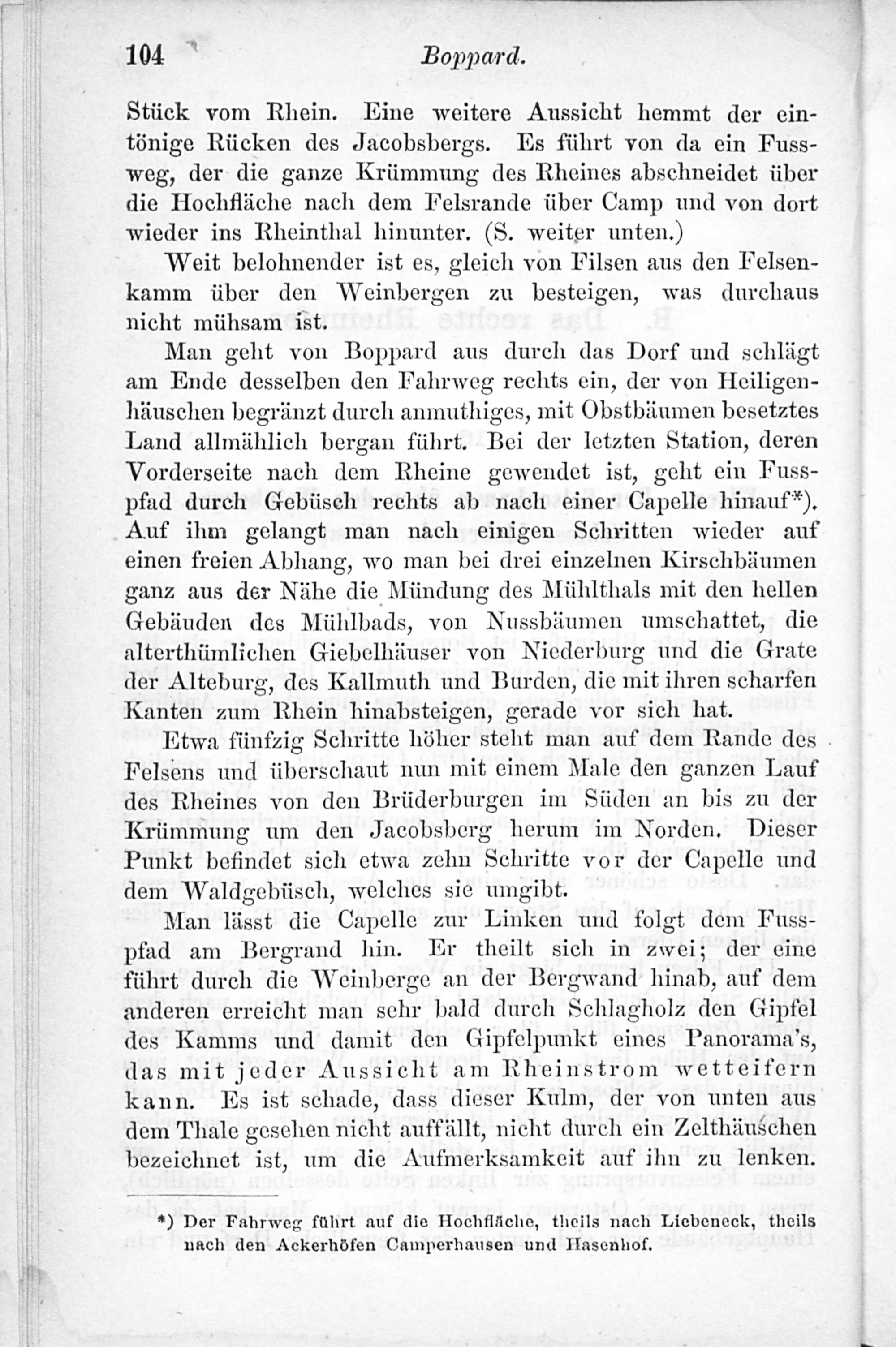 104 Boppard.

Stück vom Rhein. Eine weitere Aussicht hemmt der eintönige Rücken des Jacobsbergs. Es führt von da ein Fussweg, der die ganze Krümmung des Rheines abschneidet über die Hochfläche nach dem Felsrande über Camp und von dort wieder ins Rheinthal hinunter. (S. weiter unten.)

Weit belohnender ist es, gleich von Filsen aus den Felsenkamm über den Weinbergen zu besteigen, was durchaus nicht mühsam ist.

Man geht von Boppard aus durch das Dorf und schlägt am Ende desselben den Fahrweg rechts ein, der von Heiligenhäuschen begränzt durch anmuthiges, mit Obstbäumen besetztes Land allmählich bergan führt. Bei der letzten Station, deren Vorderseite nach dem Rheine gewendet ist, geht ein Fusspfad durch Gebüsch rechts ab nach einer Capelle hinauf*). Auf ihm gelangt man nach einigen Schritten wieder auf einen freien Abhang, wo man bei drei einzelnen Kirschbäumen ganz aus der Nähe die Mündung des Mühlthals mit den hellen Gebäuden des Mühlbads, von Nussbäumen umschattet, die alterthümlichen Giebelhäuser von Niederburg und die Grate der Alteburg, des Kallmuth und Burden, die mit ihren scharfen Kanten zum Rhein hinabsteigen, gerade vor sich hat.

Etwa fünfzig Schritte höher steht man auf dem Rande des Felsens und überschaut nun mit einem Male den ganzen Lauf des Rheines von den Brüderburgen im Süden an bis zu der Krümmung um den Jacobsberg herum im Norden. Dieser Punkt befindet sich etwa zehn Schritte vor der Capelle und dem Waldgebüsch, welches sie umgibt.

Man lässt die Capelle zur Linken und folgt dem Fusspfad am Bergrand hin. Er theilt sich in zwei; der eine führt durch die Weinberge an der Bergwand hinab, auf dem anderen erreicht man sehr bald durch Schlagholz den Gipfel des Kamms und damit den Gipfelpunkt eines Panorama's, das mit jeder Aussicht am Rheinstrom wetteifern kann. Es ist schade, dass dieser Kulm, der von unten aus dem Thale gesehen nicht auffällt, nicht durch ein Zelthäuschen bezeichnet ist, um die Aufmerksamkeit auf ihn zu lenken.

*) Der Fahrweg führt auf die Hochfläche, theils nach Liebeneck, theils nach den Ackerhöfen Camperhausen und Hasenhof.